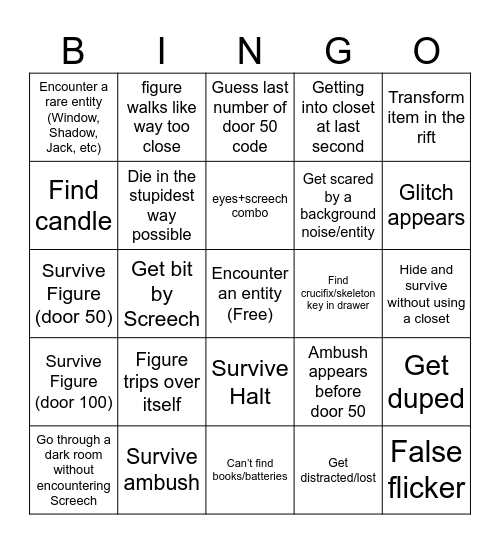 | B | I | N | G | O |
|---|---|---|---|---|
| Encounter a rare entity (Window, Shadow, Jack, etc) | figure walks like way too close | Guess last number of door 50 code | Getting into closet at last second | Transform item in the rift |
| Find candle | Die in the stupidest way possible | eyes+screech combo | Get scared by a background noise/entity | Glitch appears |
| Survive Figure (door 50) | Get bit by Screech | Encounter an entity (Free) | Find crucifix/skeleton key in drawer | Hide and survive without using a closet |
| Survive Figure (door 100) | Figure trips over itself | Survive Halt | Ambush appears before door 50 | Get duped |
| Go through a dark room without encountering Screech | Survive ambush | Can't find books/batteries | Get distracted/lost | False flicker |